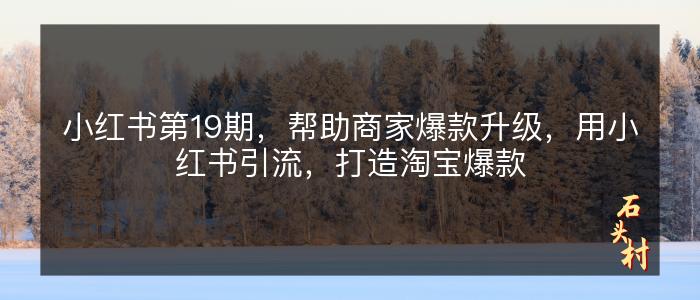 小红书第19期，帮助商家爆款升级，用小红书引流，打造淘宝爆款

石头村